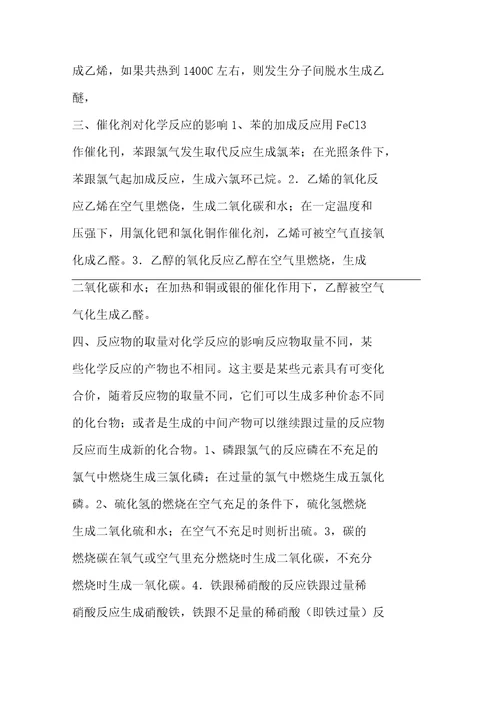 成乙烯，如果共热到 1400C 左右，则发生分子间脱水生成乙醚，

三、催化剂对化学反应的影响 1、苯的加成反应用 FeCl3 作催化刊，苯跟氯气发生取代反应生成氯苯；在光照条件下，苯跟氯气起加成反应，生成六氯环己烷。2. 乙烯的氧化反应乙烯在空气里燃侥，生成二氧化碳和水；在一定温度和压强下，用氯化钯和氯化铜作催化剂，乙烯可被空气直接氧化成乙醛。3. 乙醇的氧化反应乙醇在空气里燃烧，生成二氧化碳和水；在加热和铜或银的催化作用下，乙醇被空气气化生成乙醛。

四、反应物的取量对化学反应的影响反应物取量不同，某些化学反应的产物也不相同。这主要是某些元素具有可变化合价，随着反应物的取量不同，它们可以生成多种价态不同的化台物；或者是生成的中间产物可以继续跟过量的反应物反应而生成新的化合物。1、磷跟氯气的反应磷在不充足的氯气中燃烧生成三氯化磷；在过量的氯气中燃烧生成五氯化磷。2、硫化氢的燃烧在空气充足的条件下，硫化氢燃烧生成二氧化硫和水；在空气不充足时则析出硫。3，碳的燃烧碳在氧气或空气里充分燃烧时生成二氧化碳，不充分燃烧时生成一氧化碳。4. 铁跟稀硝酸的反应铁跟过量稀硝酸反应生成硝酸铁，铁跟不足量的稀硝酸（即铁过量）反